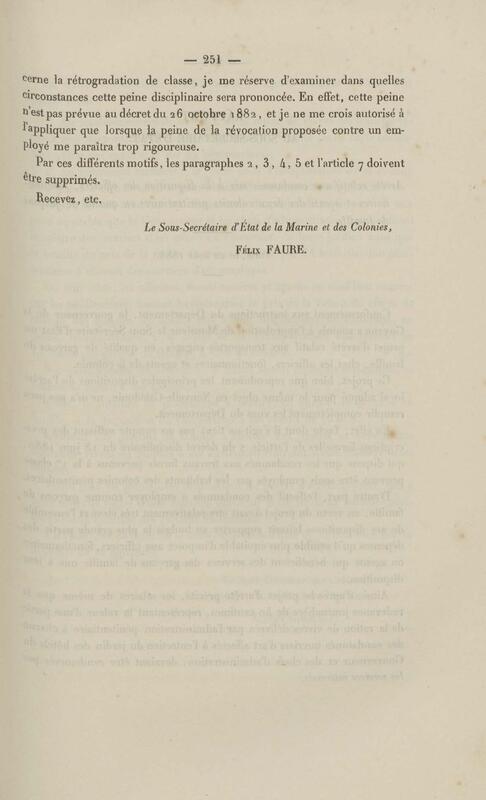 — 251 —

cerne la rétrogradation de classe, je me réserve d'examiner dans quelles circonstances cette peine disciplinaire sera prononcée. En effet, cette peine n'est pas prévue au décret du 26 octobre 1882, et je ne me crois autorisé à l'appliquer que lorsque la peine de la révocation proposée contre un employé me paraîtra trop rigoureuse.

Par ces différents motifs, les paragraphes 2, 3, 4, 5 et l'article 7 doivent être supprimés.

Recevez, etc.

Le Sous-Secrétaire d'État de la Marine et des Colonies,

Félix FAURE.